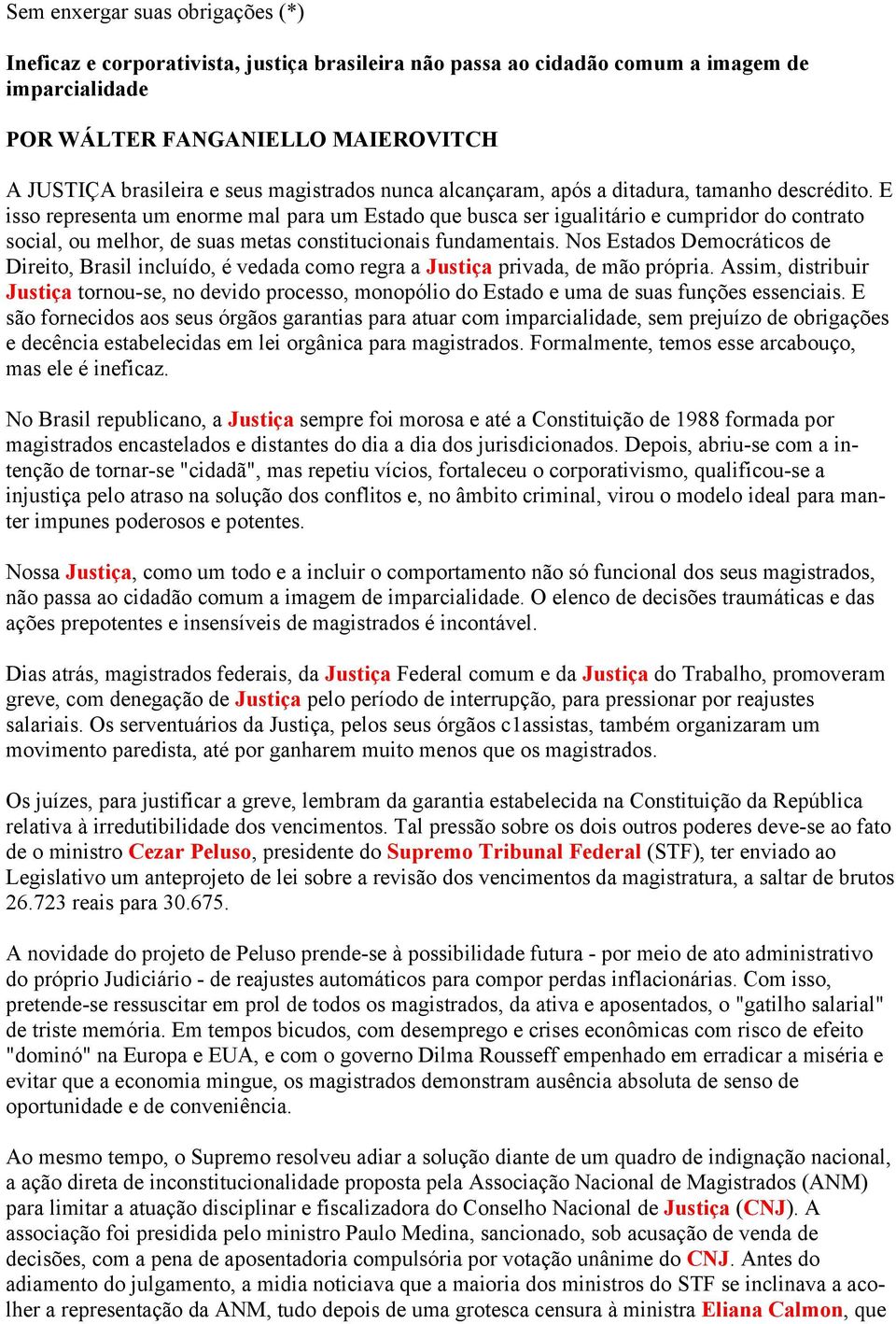 Sem enxergar suas obrigações (*)

Ineficaz e corporativista, justiça brasileira não passa ao cidadão comum a imagem de imparcialidade

POR WÁLTER FANGANIELLO MAIEROVITCH

A JUSTIÇA brasileira e seus magistrados nunca alcançaram, após a ditadura, tamanho descrédito. E isso representa um enorme mal para um Estado que busca ser igualitário e cumpridor do contrato social, ou melhor, de suas metas constitucionais fundamentais. Nos Estados Democráticos de Direito, Brasil incluído, é vedada como regra a Justiça privada, de mão própria. Assim, distribuir Justiça tornou-se, no devido processo, monopólio do Estado e uma de suas funções essenciais. E são fornecidos aos seus órgãos garantias para atuar com imparcialidade, sem prejuízo de obrigações e decência estabelecidas em lei orgânica para magistrados. Formalmente, temos esse arcabouço, mas ele é ineficaz.

No Brasil republicano, a Justiça sempre foi morosa e até a Constituição de 1988 formada por magistrados encastelados e distantes do dia a dia dos jurisdicionados. Depois, abriu-se com a intenção de tornar-se "cidadã", mas repetiu vícios, fortaleceu o corporativismo, qualificou-se a injustiça pelo atraso na solução dos conflitos e, no âmbito criminal, virou o modelo ideal para manter impunes poderosos e potentes.

Nossa Justiça, como um todo e a incluir o comportamento não só funcional dos seus magistrados, não passa ao cidadão comum a imagem de imparcialidade. O elenco de decisões traumáticas e das ações prepotentes e insensíveis de magistrados é incontável.

Dias atrás, magistrados federais, da Justiça Federal comum e da Justiça do Trabalho, promoveram greve, com denegação de Justiça pelo período de interrupção, para pressionar por reajustes salariais. Os serventuários da Justiça, pelos seus órgãos c1assistas, também organizaram um movimento paredista, até por ganharem muito menos que os magistrados.

Os juízes, para justificar a greve, lembram da garantia estabelecida na Constituição da República relativa à irredutibilidade dos vencimentos. Tal pressão sobre os dois outros poderes deve-se ao fato de o ministro Cezar Peluso, presidente do Supremo Tribunal Federal (STF), ter enviado ao Legislativo um anteprojeto de lei sobre a revisão dos vencimentos da magistratura, a saltar de brutos 26.723 reais para 30.675.

A novidade do projeto de Peluso prende-se à possibilidade futura - por meio de ato administrativo do próprio Judiciário - de reajustes automáticos para compor perdas inflacionárias. Com isso, pretende-se ressuscitar em prol de todos os magistrados, da ativa e aposentados, o "gatilho salarial" de triste memória. Em tempos bicudos, com desemprego e crises econômicas com risco de efeito "dominó" na Europa e EUA, e com o governo Dilma Rousseff empenhado em erradicar a miséria e evitar que a economia mingue, os magistrados demonstram ausência absoluta de senso de oportunidade e de conveniência.

Ao mesmo tempo, o Supremo resolveu adiar a solução diante de um quadro de indignação nacional, a ação direta de inconstitucionalidade proposta pela Associação Nacional de Magistrados (ANM) para limitar a atuação disciplinar e fiscalizadora do Conselho Nacional de Justiça (CNJ). A associação foi presidida pelo ministro Paulo Medina, sancionado, sob acusação de venda de decisões, com a pena de aposentadoria compulsória por votação unânime do CNJ. Antes do adiamento do julgamento, a midia noticiava que a maioria dos ministros do STF se inclinava a acolher a representação da ANM, tudo depois de uma grotesca censura à ministra Eliana Calmon, que